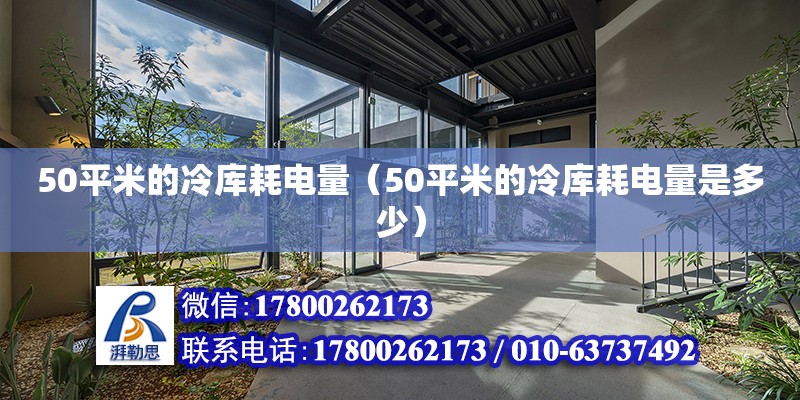 50平米的冷库耗电量（50平米的冷库耗电量是多少）

湃勒思

微信:17800262173

联系电话:17800262173 / 010-63737492